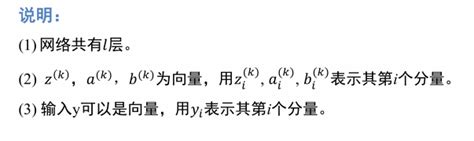 说明：

(1) 网络共有$l$层。

(2) $z^{(k)}$，$a^{(k)}$，$b^{(k)}$为向量，用$z_i^{(k)}, a_i^{(k)}, b_i^{(k)}$表示其第$i$个分量。

(3) 输入y可以是向量，用$y_i$表示其第$i$个分量。